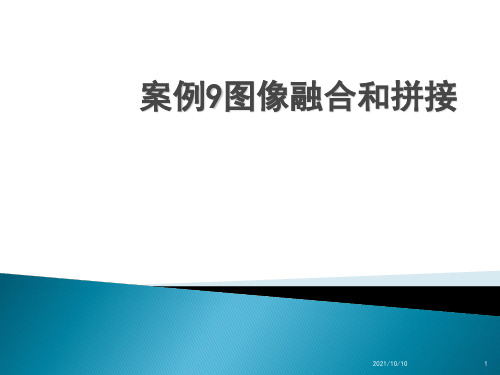 案例9图像融合和拼接

2021/10/10

1